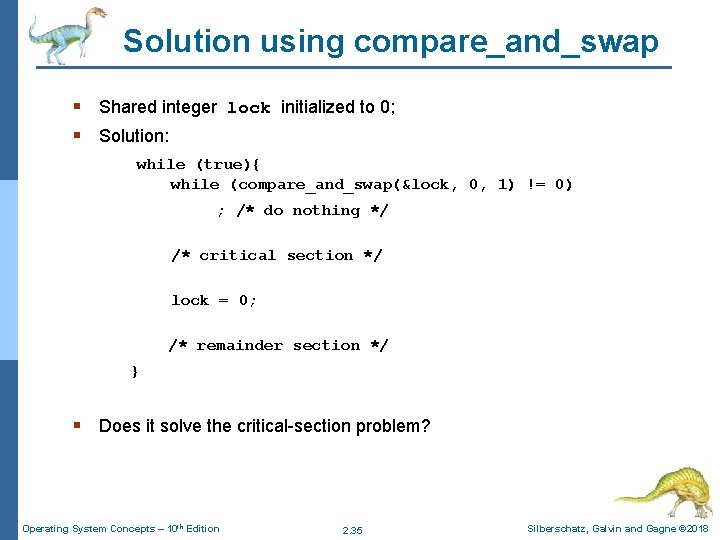 Solution using compare_and_swap

▪ Shared integer lock initialized to 0;

▪ Solution:

while (true){
    while (compare_and_swap(&lock, 0, 1) != 0)
        ; /* do nothing */

    /* critical section */

    lock = 0;

    /* remainder section */
}

▪ Does it solve the critical-section problem?

Operating System Concepts – 10th Edition

2.35

Silberschatz, Galvin and Gagne ©2018